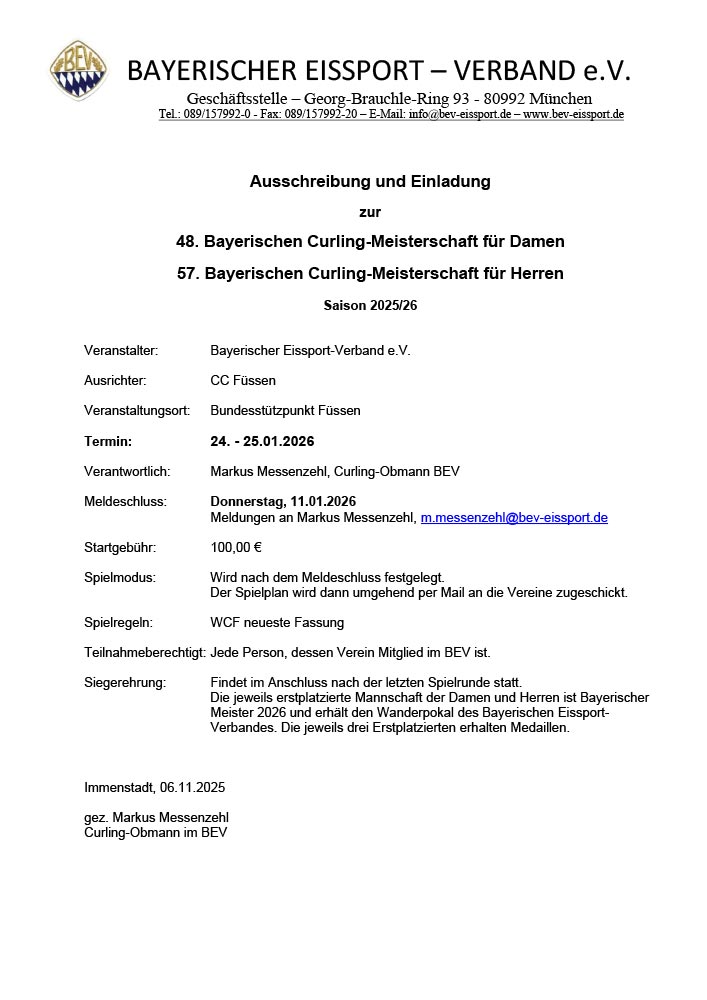 BEV

BAYERISCHER EISSPORT – VERBAND e.V.

Geschäftsstelle – Georg-Brauchle-Ring 93 - 80992 München
Tel.: 089/157992-0 - Fax: 089/157992-20 – E-Mail: info@bev-eissport.de – www.bev-eissport.de

Ausschreibung und Einladung

zur

48. Bayerischen Curling-Meisterschaft für Damen

57. Bayerischen Curling-Meisterschaft für Herren

Saison 2025/26

Veranstalter: Bayerischer Eissport-Verband e.V.

Ausrichter: CC Füssen

Veranstaltungsort: Bundesstützpunkt Füssen

Termin: 24. - 25.01.2026

Verantwortlich: Markus Messenzehl, Curling-Obmann BEV

Meldeschluss: Donnerstag, 11.01.2026
Meldungen an Markus Messenzehl, m.messenzehl@bev-eissport.de

Startgebühr: 100,00 €

Spielmodus: Wird nach dem Meldeschluss festgelegt.
Der Spielplan wird dann umgehend per Mail an die Vereine zugeschickt.

Spielregeln: WCF neueste Fassung

Teilnahmeberechtigt: Jede Person, dessen Verein Mitglied im BEV ist.

Siegerehrung: Findet im Anschluss nach der letzten Spielrunde statt.
Die jeweils erstplatzierte Mannschaft der Damen und Herren ist Bayerischer Meister 2026 und erhält den Wanderpokal des Bayerischen Eissport-Verbandes. Die jeweils drei Erstplatzierten erhalten Medaillen.

Immenstadt, 06.11.2025

gez. Markus Messenzehl
Curling-Obmann im BEV